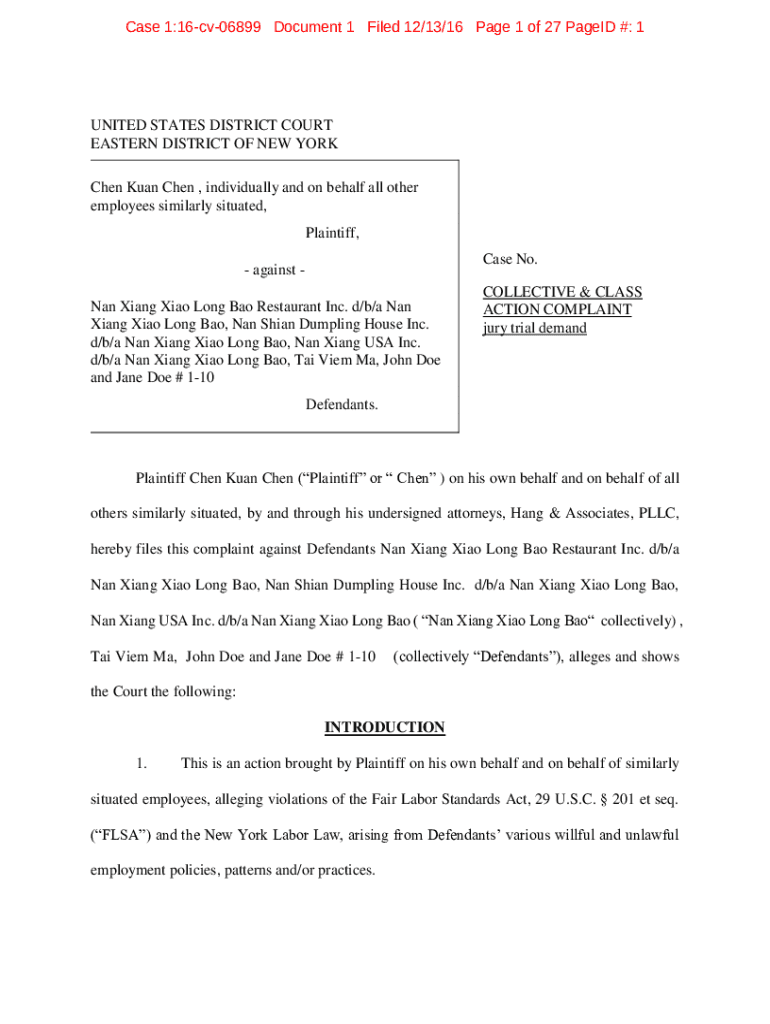 Case 1:16-cv-06899 Document 1 Filed 12/13/16 Page 1 of 27 PageID #: 1

UNITED STATES DISTRICT COURT
EASTERN DISTRICT OF NEW YORK

Chen Kuan Chen , individually and on behalf all other employees similarly situated,

Plaintiff,

- against -

Nan Xiang Xiao Long Bao Restaurant Inc. d/b/a Nan Xiang Xiao Long Bao, Nan Shian Dumpling House Inc. d/b/a Nan Xiang Xiao Long Bao, Nan Xiang USA Inc. d/b/a Nan Xiang Xiao Long Bao, Tai Viem Ma, John Doe and Jane Doe # 1-10

Defendants.

Case No.

COLLECTIVE & CLASS ACTION COMPLAINT
jury trial demand

Plaintiff Chen Kuan Chen (“Plaintiff” or “ Chen” ) on his own behalf and on behalf of all others similarly situated, by and through his undersigned attorneys, Hang & Associates, PLLC, hereby files this complaint against Defendants Nan Xiang Xiao Long Bao Restaurant Inc. d/b/a Nan Xiang Xiao Long Bao, Nan Shian Dumpling House Inc. d/b/a Nan Xiang Xiao Long Bao, Nan Xiang USA Inc. d/b/a Nan Xiang Xiao Long Bao ( “Nan Xiang Xiao Long Bao“ collectively) , Tai Viem Ma, John Doe and Jane Doe # 1-10 (collectively “Defendants”), alleges and shows the Court the following:

INTRODUCTION

1. This is an action brought by Plaintiff on his own behalf and on behalf of similarly situated employees, alleging violations of the Fair Labor Standards Act, 29 U.S.C. § 201 et seq. (“FLSA”) and the New York Labor Law, arising from Defendants’ various willful and unlawful employment policies, patterns and/or practices.